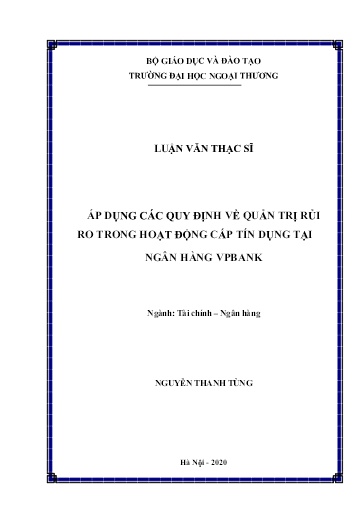 BỘ GIÁO DỤC VÀ ĐÀO TẠO
TRƯỜNG ĐẠI HỌC NGOẠI THƯƠNG

LUẬN VĂN THẠC SĨ

ÁP DỤNG CÁC QUY ĐỊNH VỀ QUẢN TRỊ RỦI RO TRONG HOẠT ĐỘNG CẤP TÍN DỤNG TẠI NGÂN HÀNG VPBANK

Ngành: Tài chính – Ngân hàng

NGUYỄN THANH TÙNG

Hà Nội - 2020